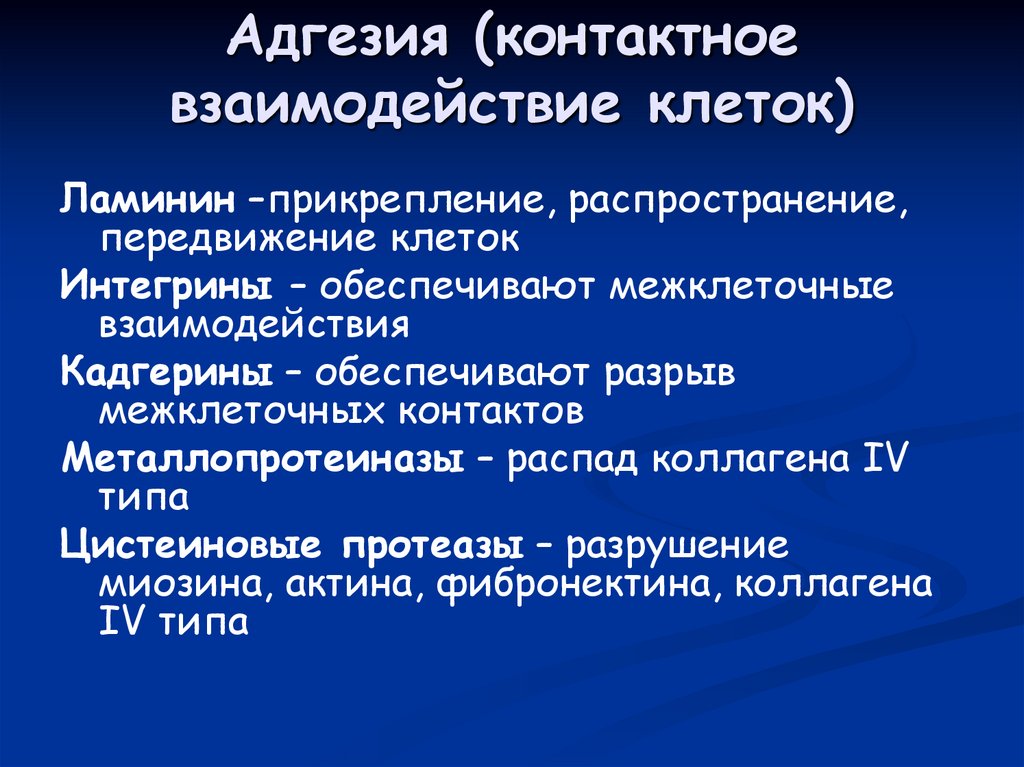 Адгезия (контактное взаимодействие клеток)

Ламинин –прикрепление, распространение, передвижение клеток

Интегрины – обеспечивают межклеточные взаимодействия

Кадгерины – обеспечивают разрыв межклеточных контактов

Металлопротеиназы – распад коллагена IV типа

Цистеиновые протеазы – разрушение миозина, актина, фибронектина, коллагена IV типа